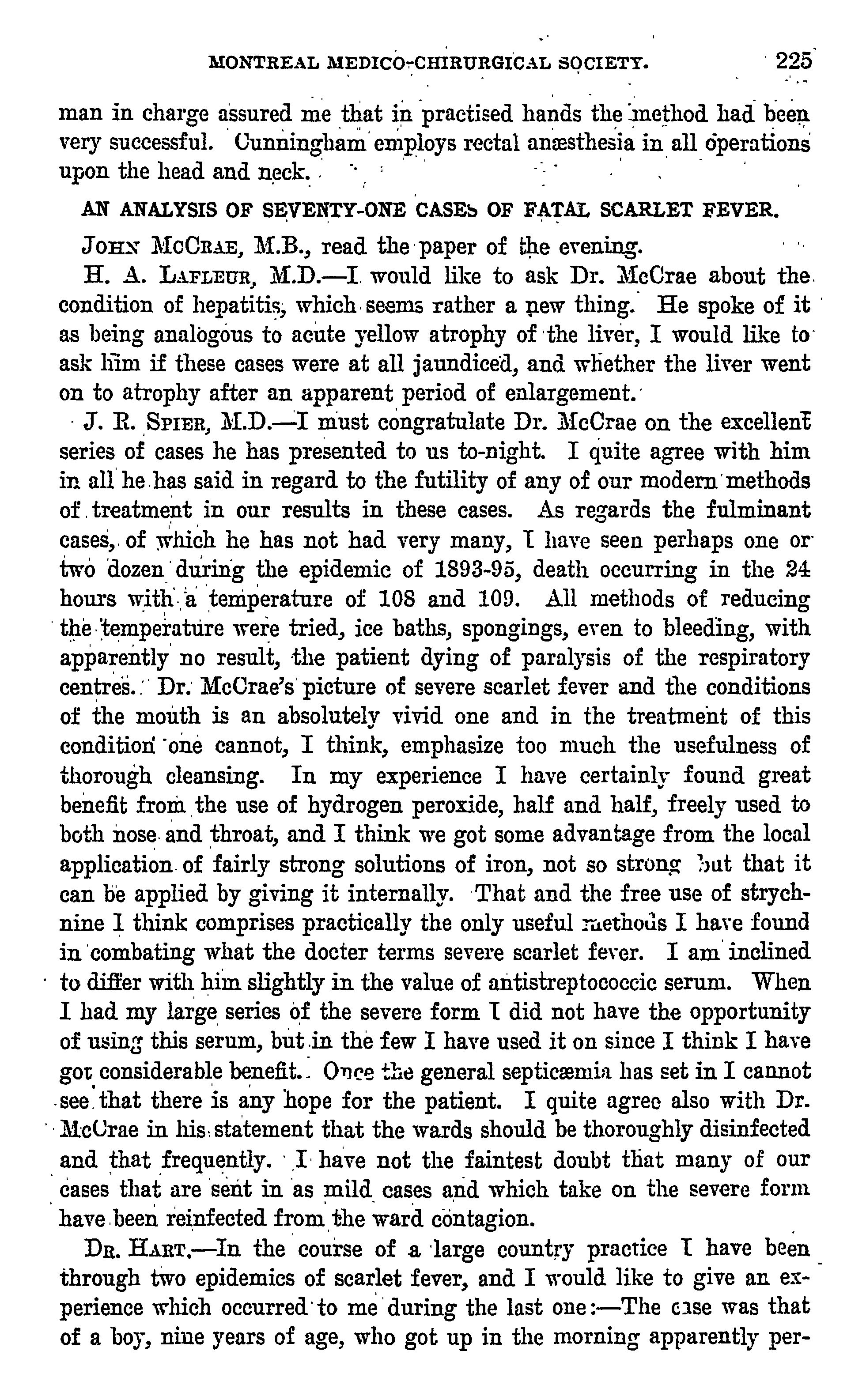 MONTREAL MEDICO-CHIRURGICAL SOCIETY. 225

man in charge assured me that in practised hands the method had been very successful. Cunningham employs rectal anæsthesia in all operations upon the head and neck.

AN ANALYSIS OF SEVENTY-ONE CASES OF FATAL SCARLET FEVER.

JOHN MCCRAE, M.B., read the paper of the evening.

H. A. LAFLEUR, M.D.—I would like to ask Dr. McCrae about the condition of hepatitis, which seems rather a new thing. He spoke of it as being analogous to acute yellow atrophy of the liver, I would like to ask him if these cases were at all jaundiced, and whether the liver went on to atrophy after an apparent period of enlargement.

J. R. SPIER, M.D.—I must congratulate Dr. McCrae on the excellent series of cases he has presented to us to-night. I quite agree with him in all he has said in regard to the futility of any of our modern methods of treatment in our results in these cases. As regards the fulminant cases, of which he has not had very many, I have seen perhaps one or two dozen during the epidemic of 1893-95, death occurring in the 24 hours with a temperature of 108 and 109. All methods of reducing the temperature were tried, ice baths, spongings, even to bleeding, with apparently no result, the patient dying of paralysis of the respiratory centres. Dr. McCrae's picture of severe scarlet fever and the conditions of the mouth is an absolutely vivid one and in the treatment of this condition one cannot, I think, emphasize too much the usefulness of thorough cleansing. In my experience I have certainly found great benefit from the use of hydrogen peroxide, half and half, freely used to both nose and throat, and I think we got some advantage from the local application of fairly strong solutions of iron, not so strong but that it can be applied by giving it internally. That and the free use of strychnine I think comprises practically the only useful methods I have found in combating what the docter terms severe scarlet fever. I am inclined to differ with him slightly in the value of antistreptococcic serum. When I had my large series of the severe form I did not have the opportunity of using this serum, but in the few I have used it on since I think I have got considerable benefit. Once the general septicæmia has set in I cannot see that there is any hope for the patient. I quite agree also with Dr. McCrae in his statement that the wards should be thoroughly disinfected and that frequently. I have not the faintest doubt that many of our cases that are sent in as mild cases and which take on the severe form have been reinfected from the ward contagion.

DR. HART.—In the course of a large country practice I have been through two epidemics of scarlet fever, and I would like to give an experience which occurred to me during the last one:—The case was that of a boy, nine years of age, who got up in the morning apparently per-